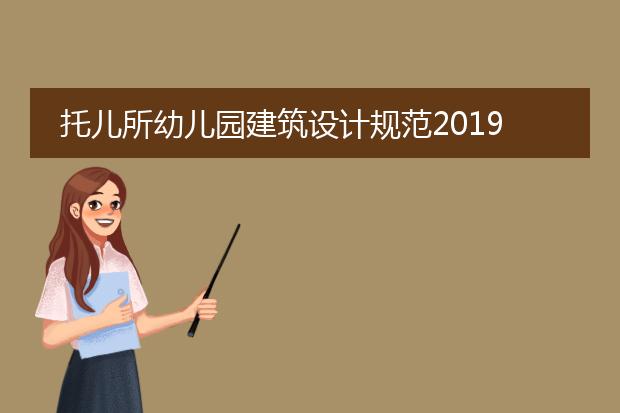 托儿所幼儿园建筑设计规范2019